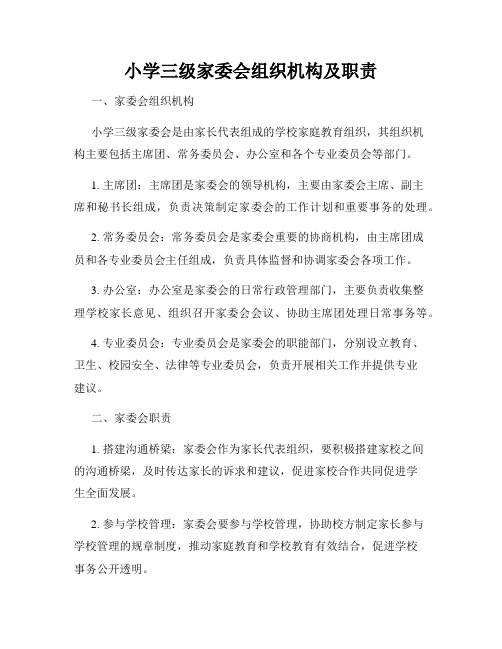 小学三级家委会组织机构及职责

一、家委会组织机构

小学三级家委会是由家长代表组成的学校家庭教育组织，其组织机构主要包括主席团、常务委员会、办公室和各个专业委员会等部门。

1. 主席团：主席团是家委会的领导机构，主要由家委会主席、副主席和秘书长组成，负责决策制定家委会的工作计划和重要事务的处理。

2. 常务委员会：常务委员会是家委会重要的协商机构，由主席团成员和各专业委员会主任组成，负责具体监督和协调家委会各项工作。

3. 办公室：办公室是家委会的日常行政管理部门，主要负责收集整理学校家长意见、组织召开家委会会议、协助主席团处理日常事务等。

4. 专业委员会：专业委员会是家委会的职能部门，分别设立教育、卫生、校园安全、法律等专业委员会，负责开展相关工作并提供专业建议。

二、家委会职责

1. 搭建沟通桥梁：家委会作为家长代表组织，要积极搭建家校之间的沟通桥梁，及时传达家长的诉求和建议，促进家校合作共同促进学生全面发展。

2. 参与学校管理：家委会要参与学校管理，协助校方制定家长参与学校管理的规章制度，推动家庭教育和学校教育有效结合，促进学校事务公开透明。